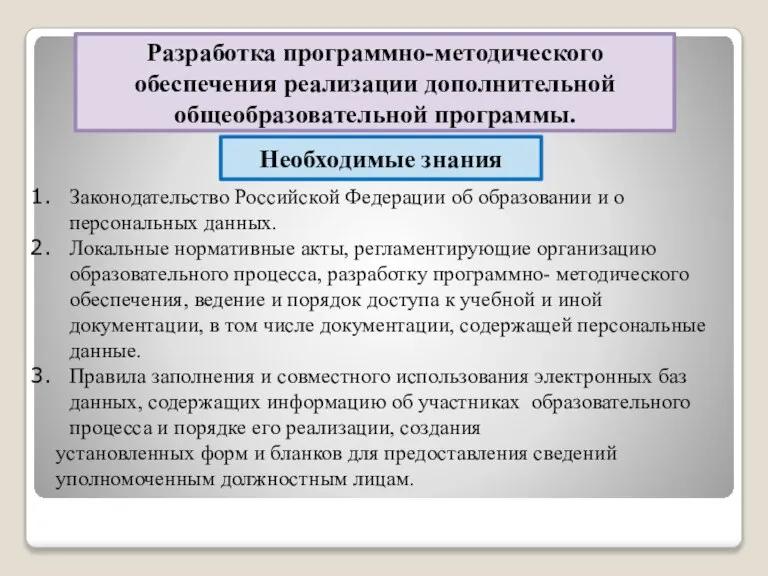 Разработка программно-методического обеспечения реализации дополнительной общеобразовательной программы.

Необходимые знания

1. Законодательство Российской Федерации об образовании и о персональных данных.
2. Локальные нормативные акты, регламентирующие организацию образовательного процесса, разработку программно- методического обеспечения, ведение и порядок доступа к учебной и иной документации, в том числе документации, содержащей персональные данные.
3. Правила заполнения и совместного использования электронных баз данных, содержащих информацию об участниках образовательного процесса и порядке его реализации, создания установленных форм и бланков для предоставления сведений уполномоченным должностным лицам.